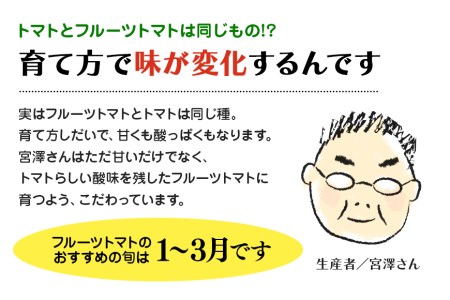 トマトとフルーツトマトは同じもの!?

育て方で味が変化するんです

実はフルーツトマトとトマトは同じ種。
育て方しだいで、甘くも酸っぱくもなります。
宮澤さんはただ甘いだけでなく、
トマトらしい酸味を残したフルーツトマトに
育つよう、こだわっています。

フルーツトマトの
おすすめの旬は 1~3月です

生産者／宮澤さん